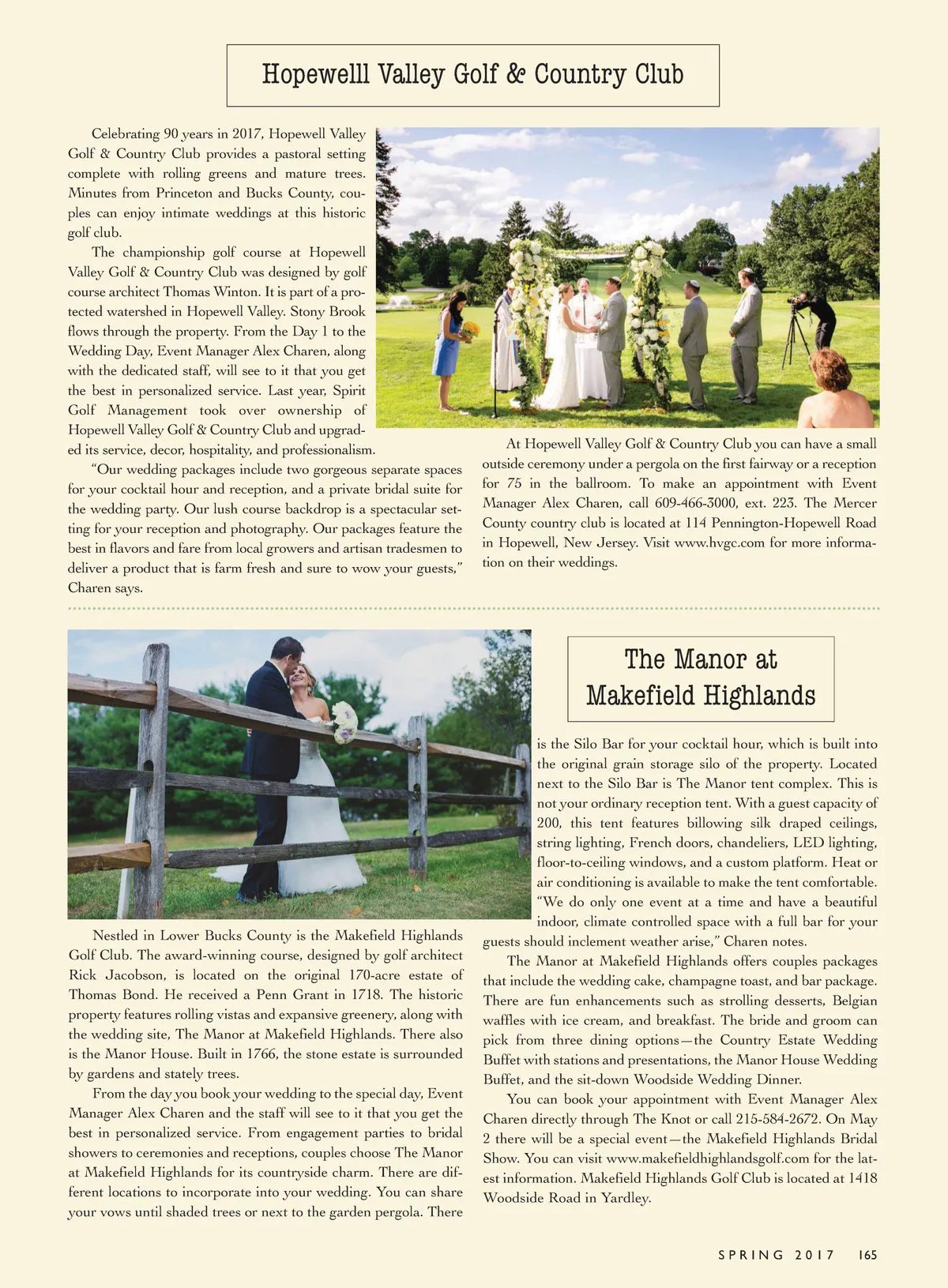 Hopewelll Valley Golf & Country Club

Celebrating 90 years in 2017, Hopewell Valley Golf & Country Club provides a pastoral setting complete with rolling greens and mature trees. Minutes from Princeton and Bucks County, couples can enjoy intimate weddings at this historic golf club.

The championship golf course at Hopewell Valley Golf & Country Club was designed by golf course architect Thomas Winton. It is part of a protected watershed in Hopewell Valley. Stony Brook flows through the property. From the Day 1 to the Wedding Day, Event Manager Alex Charen, along with the dedicated staff, will see to it that you get the best in personalized service. Last year, Spirit Golf Management took over ownership of Hopewell Valley Golf & Country Club and upgraded its service, decor, hospitality, and professionalism.

"Our wedding packages include two gorgeous separate spaces for your cocktail hour and reception, and a private bridal suite for the wedding party. Our lush course backdrop is a spectacular setting for your reception and photography. Our packages feature the best in flavors and fare from local growers and artisan tradesmen to deliver a product that is farm fresh and sure to wow your guests," Charen says.

At Hopewell Valley Golf & Country Club you can have a small outside ceremony under a pergola on the first fairway or a reception for 75 in the ballroom. To make an appointment with Event Manager Alex Charen, call 609-466-3000, ext. 223. The Mercer County country club is located at 114 Pennington-Hopewell Road in Hopewell, New Jersey. Visit www.hvgc.com for more information on their weddings.

The Manor at Makefield Highlands

Nestled in Lower Bucks County is the Makefield Highlands Golf Club. The award-winning course, designed by golf architect Rick Jacobson, is located on the original 170-acre estate of Thomas Bond. He received a Penn Grant in 1718. The historic property features rolling vistas and expansive greenery, along with the wedding site, The Manor at Makefield Highlands. There also is the Manor House. Built in 1766, the stone estate is surrounded by gardens and stately trees.

From the day you book your wedding to the special day, Event Manager Alex Charen and the staff will see to it that you get the best in personalized service. From engagement parties to bridal showers to ceremonies and receptions, couples choose The Manor at Makefield Highlands for its countryside charm. There are different locations to incorporate into your wedding. You can share your vows until shaded trees or next to the garden pergola. There is the Silo Bar for your cocktail hour, which is built into the original grain storage silo of the property. Located next to the Silo Bar is The Manor tent complex. This is not your ordinary reception tent. With a guest capacity of 200, this tent features billowing silk draped ceilings, string lighting, French doors, chandeliers, LED lighting, floor-to-ceiling windows, and a custom platform. Heat or air conditioning is available to make the tent comfortable. "We do only one event at a time and have a beautiful indoor, climate controlled space with a full bar for your guests should inclement weather arise," Charen notes.

The Manor at Makefield Highlands offers couples packages that include the wedding cake, champagne toast, and bar package. There are fun enhancements such as strolling desserts, Belgian waffles with ice cream, and breakfast. The bride and groom can pick from three dining options—the Country Estate Wedding Buffet with stations and presentations, the Manor House Wedding Buffet, and the sit-down Woodside Wedding Dinner.

You can book your appointment with Event Manager Alex Charen directly through The Knot or call 215-584-2672. On May 2 there will be a special event—the Makefield Highlands Bridal Show. You can visit www.makefieldhighlandsgolf.com for the latest information. Makefield Highlands Golf Club is located at 1418 Woodside Road in Yardley.

SPRING 2017 165